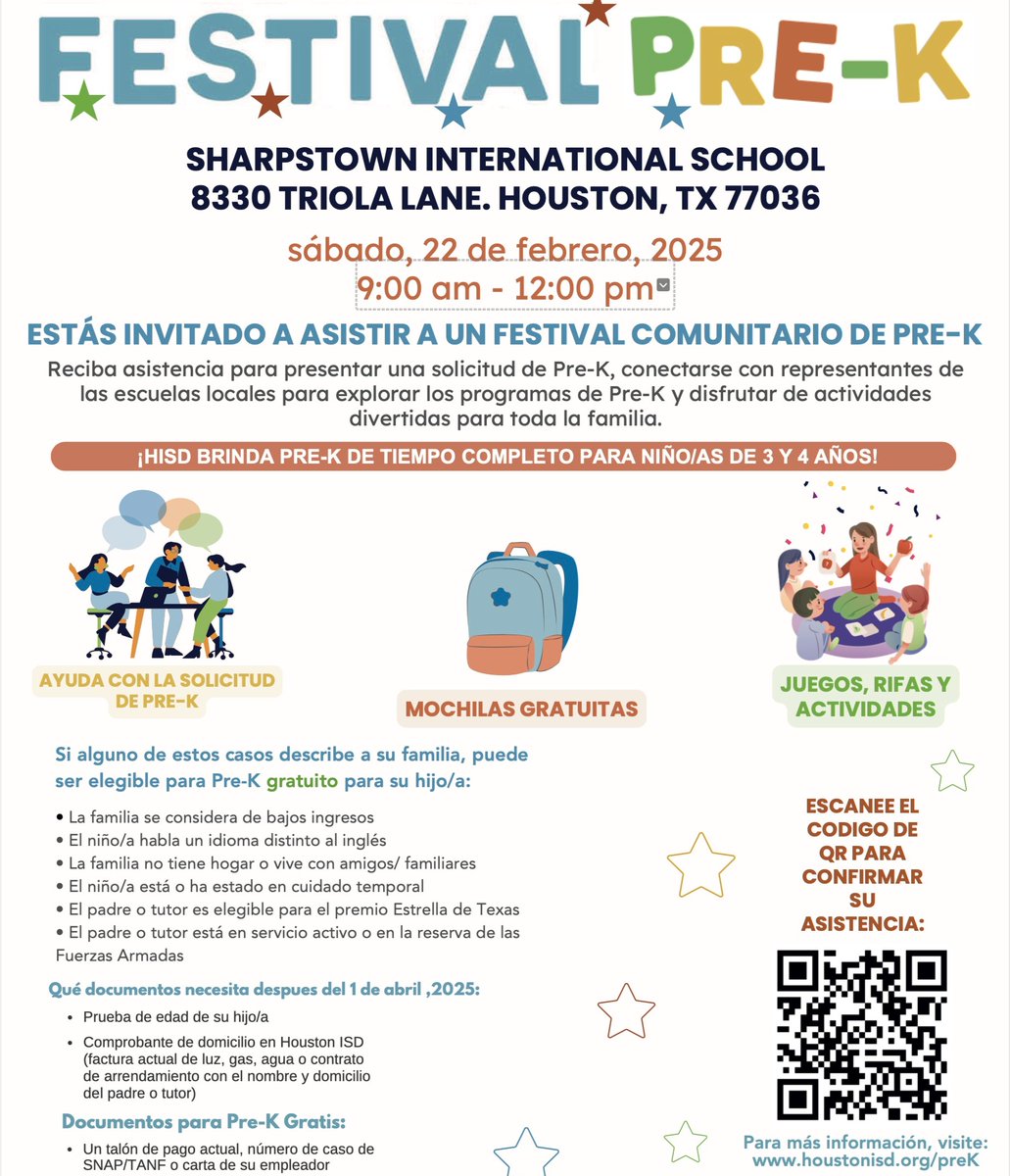 FESTIVAL PRE-K

SHARPSTOWN INTERNATIONAL SCHOOL
8330 TRIOLA LANE. HOUSTON, TX 77036

sábado, 22 de febrero, 2025
9:00 am - 12:00 pm

ESTÁS INVITADO A ASISTIR A UN FESTIVAL COMUNITARIO DE PRE-K

Reciba asistencia para presentar una solicitud de Pre-K, conectarse con representantes de las escuelas locales para explorar los programas de Pre-K y disfrutar de actividades divertidas para toda la familia.

¡HISD BRINDA PRE-K DE TIEMPO COMPLETO PARA NIÑO/AS DE 3 Y 4 AÑOS!

AYUDA CON LA SOLICITUD DE PRE-K

MOCHILAS GRATUITAS

JUEGOS, RIFAS Y ACTIVIDADES

Si alguno de estos casos describe a su familia, puede ser elegible para Pre-K gratuito para su hijo/a:

• La familia se considera de bajos ingresos
• El niño/a habla un idioma distinto al inglés
• La familia no tiene hogar o vive con amigos/ familiares
• El niño/a está o ha estado en cuidado temporal
• El padre o tutor es elegible para el premio Estrella de Texas
• El padre o tutor está en servicio activo o en la reserva de las Fuerzas Armadas

Qué documentos necesita despues del 1 de abril ,2025:

• Prueba de edad de su hijo/a
• Comprobante de domicilio en Houston ISD (factura actual de luz, gas, agua o contrato de arrendamiento con el nombre y domicilio del padre o tutor)

Documentos para Pre-K Gratis:

• Un talón de pago actual, número de caso de SNAP/TANF o carta de su empleador

ESCANEE EL CODIGO DE QR PARA CONFIRMAR SU ASISTENCIA:

Para más información, visite: www.houstonisd.org/preK